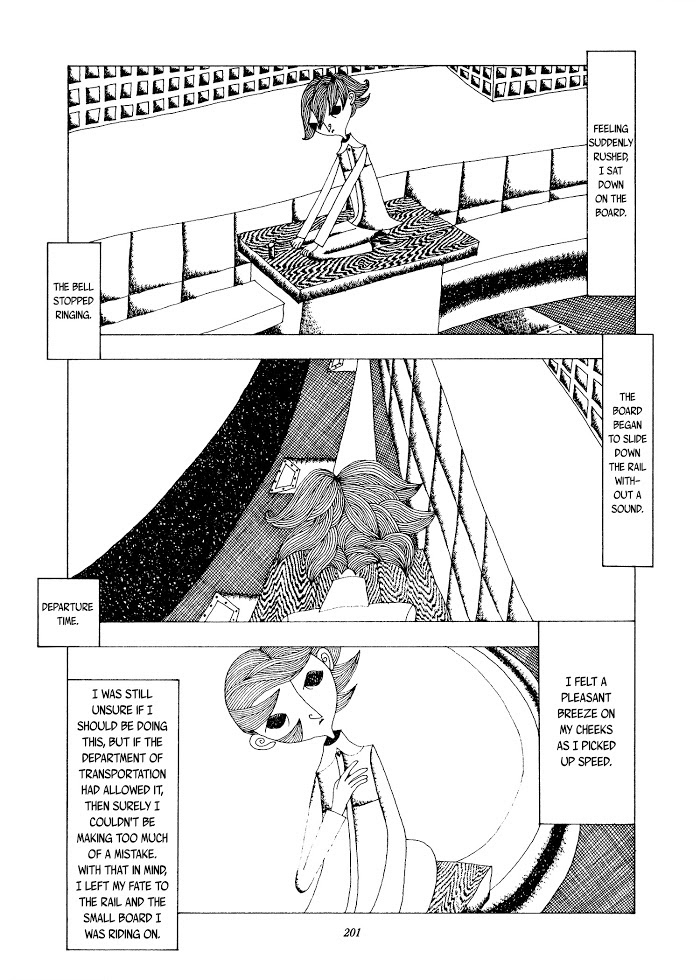 FEELING SUDDENLY RUSHED, I SAT DOWN ON THE BOARD.

THE BELL STOPPED RINGING.

THE BOARD BEGAN TO SLIDE DOWN THE RAIL WITHOUT A SOUND.

DEPARTURE TIME.

I FELT A PLEASANT BREEZE ON MY CHEEKS AS I PICKED UP SPEED.

I WAS STILL UNSURE IF I SHOULD BE DOING THIS, BUT IF THE DEPARTMENT OF TRANSPORTATION HAD ALLOWED IT, THEN SURELY I COULDN'T BE MAKING TOO MUCH OF A MISTAKE. WITH THAT IN MIND, I LEFT MY FATE TO THE RAIL AND THE SMALL BOARD I WAS RIDING ON.

201